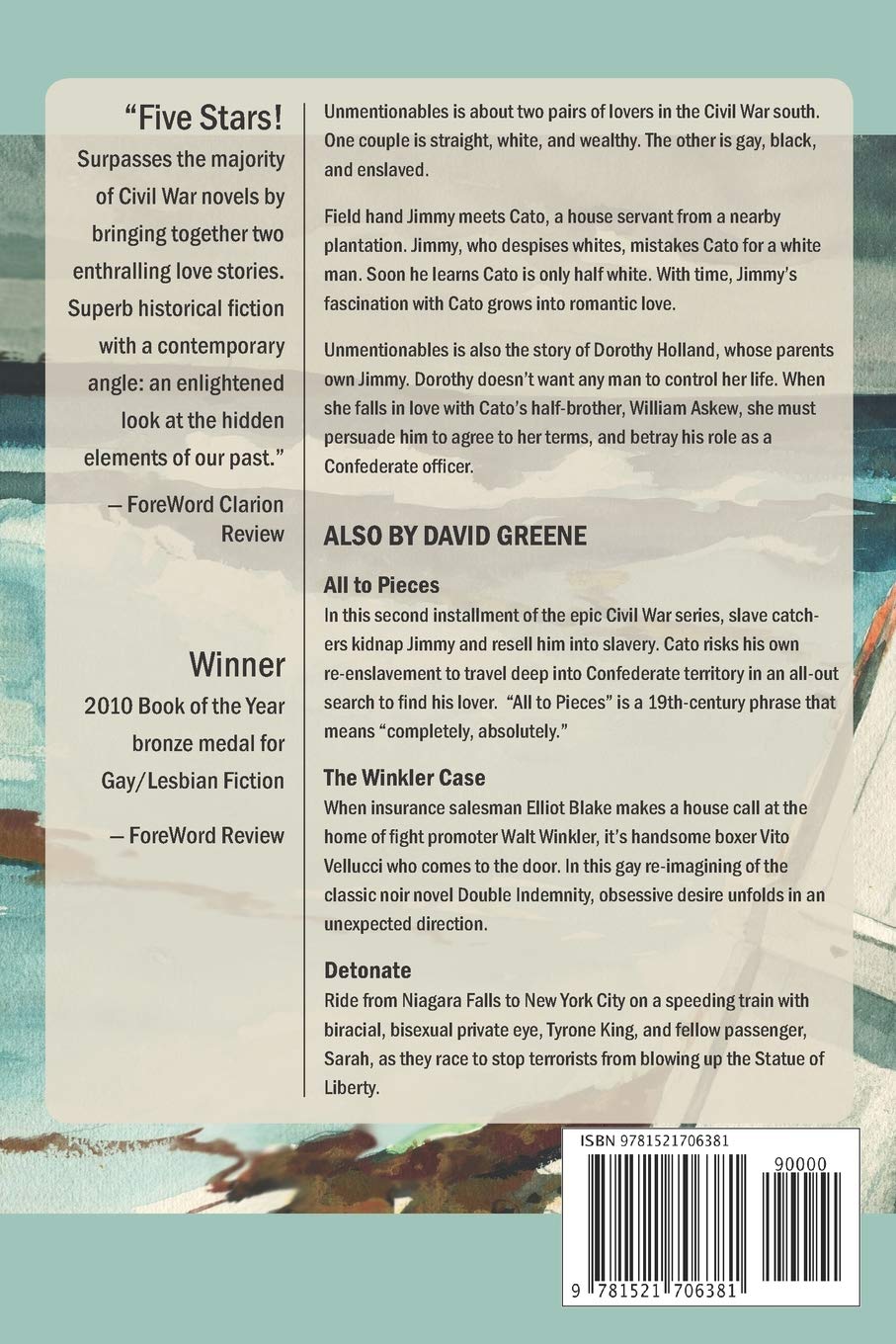 "Five Stars! Surpasses the majority of Civil War novels by bringing together two enthralling love stories. Superb historical fiction with a contemporary angle: an enlightened look at the hidden elements of our past."

— ForeWord Clarion Review

Winner

2010 Book of the Year bronze medal for Gay/Lesbian Fiction

— ForeWord Review

Unmentionables is about two pairs of lovers in the Civil War south. One couple is straight, white, and wealthy. The other is gay, black, and enslaved.

Field hand Jimmy meets Cato, a house servant from a nearby plantation. Jimmy, who despises whites, mistakes Cato for a white man. Soon he learns Cato is only half white. With time, Jimmy's fascination with Cato grows into romantic love.

Unmentionables is also the story of Dorothy Holland, whose parents own Jimmy. Dorothy doesn't want any man to control her life. When she falls in love with Cato's half-brother, William Askew, she must persuade him to agree to her terms, and betray his role as a Confederate officer.

ALSO BY DAVID GREENE

All to Pieces

In this second installment of the epic Civil War series, slave catchers kidnap Jimmy and resell him into slavery. Cato risks his own re-enslavement to travel deep into Confederate territory in an all-out search to find his lover. "All to Pieces" is a 19th-century phrase that means "completely, absolutely."

The Winkler Case

When insurance salesman Elliot Blake makes a house call at the home of fight promoter Walt Winkler, it's handsome boxer Vito Vellucci who comes to the door. In this gay re-imagining of the classic noir novel Double Indemnity, obsessive desire unfolds in an unexpected direction.

Detonate

Ride from Niagara Falls to New York City on a speeding train with biracial, bisexual private eye, Tyrone King, and fellow passenger, Sarah, as they race to stop terrorists from blowing up the Statue of Liberty.

ISBN 9781521706381

90000

9 781521 706381